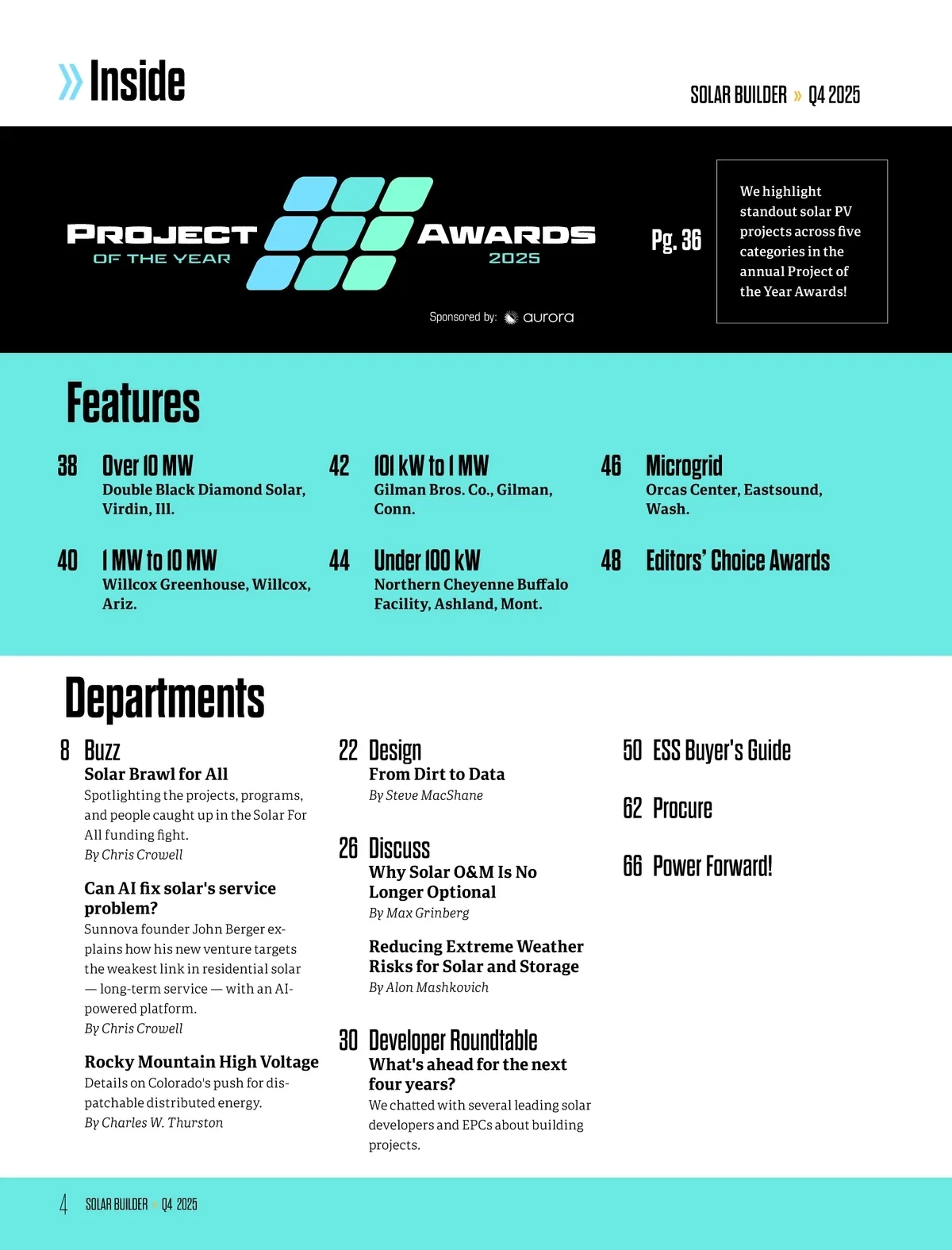 » Inside

SOLAR BUILDER » Q4 2025

PROJECT OF THE YEAR AWARDS 2025

Sponsored by: aurora

Pg. 36

We highlight standout solar PV projects across five categories in the annual Project of the Year Awards!

Features

38 Over 10 MW
Double Black Diamond Solar, Virdin, Ill.

40 1 MW to 10 MW
Willcox Greenhouse, Willcox, Ariz.

42 101 kW to 1 MW
Gilman Bros. Co., Gilman, Conn.

44 Under 100 kW
Northern Cheyenne Buffalo Facility, Ashland, Mont.

46 Microgrid
Orcas Center, Eastsound, Wash.

48 Editors' Choice Awards

Departments

8 Buzz
Solar Brawl for All
Spotlighting the projects, programs, and people caught up in the Solar For All funding fight.
By Chris Crowell

Can AI fix solar's service problem?
Sunnova founder John Berger explains how his new venture targets the weakest link in residential solar — long-term service — with an AI-powered platform.
By Chris Crowell

Rocky Mountain High Voltage
Details on Colorado's push for dispatchable distributed energy.
By Charles W. Thurston

22 Design
From Dirt to Data
By Steve MacShane

26 Discuss
Why Solar O&M Is No Longer Optional
By Max Grinberg

Reducing Extreme Weather Risks for Solar and Storage
By Alon Mashkovich

30 Developer Roundtable
What's ahead for the next four years?
We chatted with several leading solar developers and EPCs about building projects.

50 ESS Buyer's Guide

62 Procure

66 Power Forward!

4 SOLAR BUILDER » Q4 2025